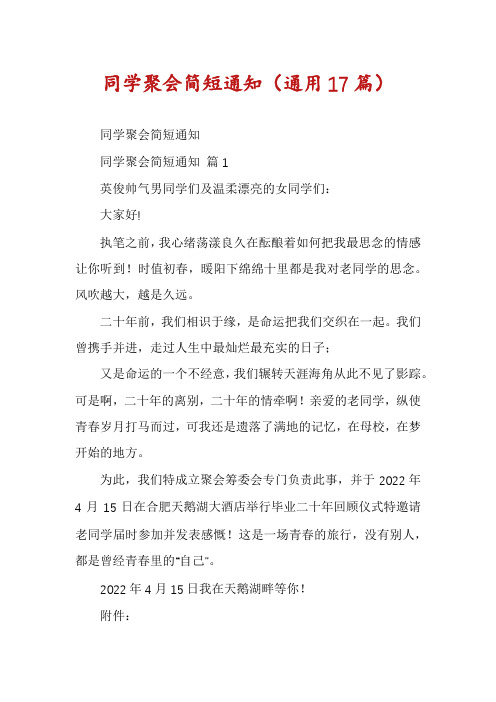 同学聚会简短通知（通用17篇）

同学聚会简短通知

同学聚会简短通知 篇1

英俊帅气男同学们及温柔漂亮的女同学们：

大家好!

执笔之前，我心绪荡漾良久在酝酿着如何把我最思念的情感让你听到！时值初春，暖阳下绵绵十里都是我对老同学的思念。风吹越大，越是久远。

二十年前，我们相识于缘，是命运把我们交织在一起。我们曾携手并进，走过人生中最灿烂最充实的日子；

又是命运的一个不经意，我们辗转天涯海角从此不见了影踪。可是啊，二十年的离别，二十年的情牵啊！亲爱的老同学，纵使青春岁月打马而过，可我还是遗落了满地的记忆，在母校，在梦开始的地方。

为此，我们特成立聚会筹委会专门负责此事，并于2022年4月15日在合肥天鹅湖大酒店举行毕业二十年回顾仪式特邀请老同学届时参加并发表感慨！这是一场青春的旅行，没有别人，都是曾经青春里的"自己"。

2022年4月15日我在天鹅湖畔等你！

附件：